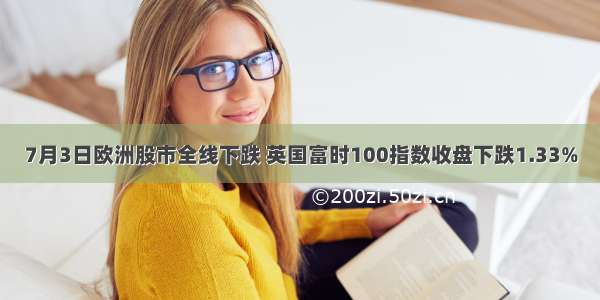 7月3日欧洲股市全线下跌 英国富时100指数收盘下跌1.33%

©200zi.50zi.cn